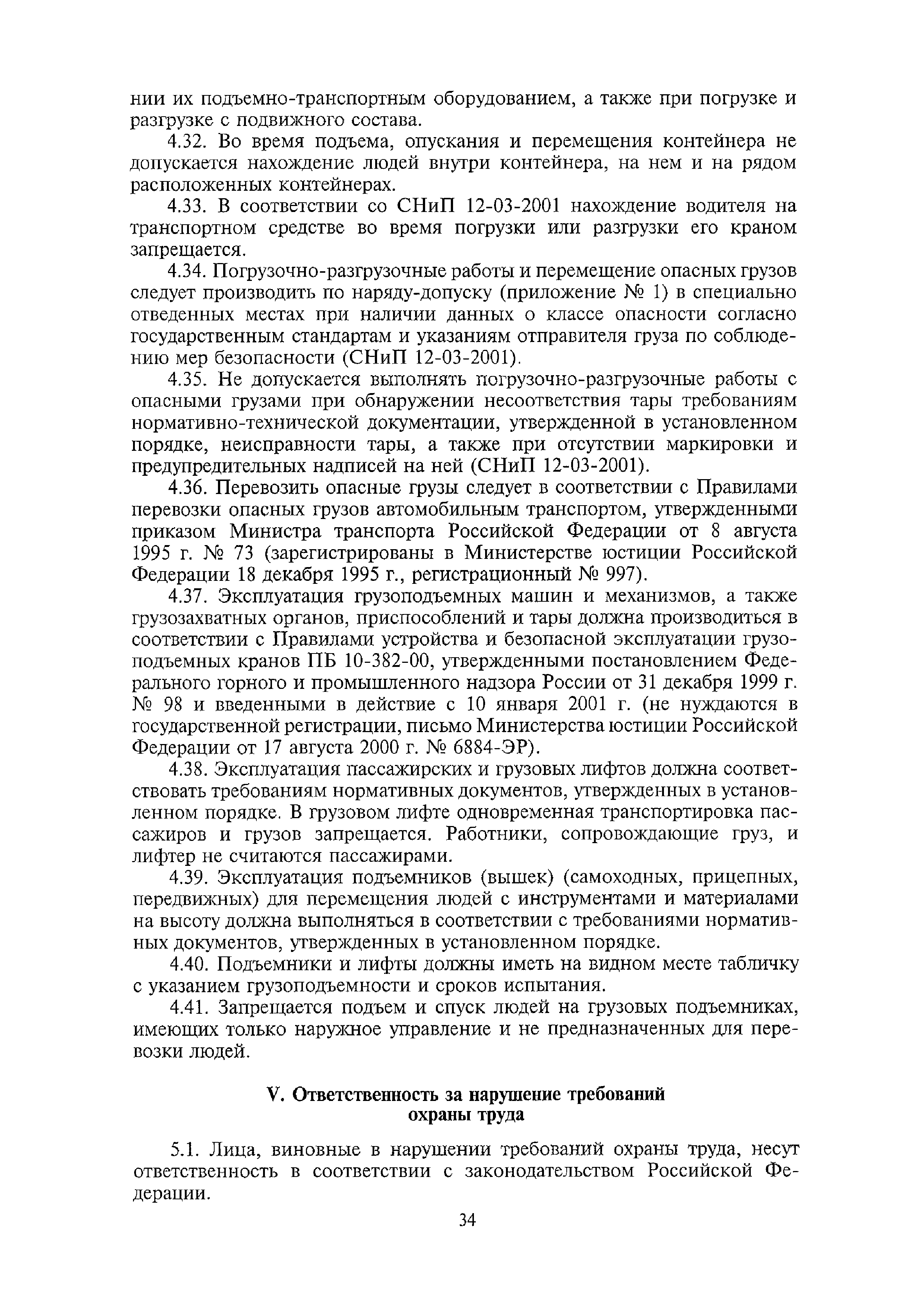 нии их подъемно-транспортным оборудованием, а также при погрузке и разгрузке с подвижного состава.

4.32. Во время подъема, опускания и перемещения контейнера не допускается нахождение людей внутри контейнера, на нем и на рядом расположенных контейнерах.

4.33. В соответствии со СНиП 12-03-2001 нахождение водителя на транспортном средстве во время погрузки или разгрузки его краном запрещается.

4.34. Погрузочно-разгрузочные работы и перемещение опасных грузов следует производить по наряду-допуску (приложение № 1) в специально отведенных местах при наличии данных о классе опасности согласно государственным стандартам и указаниям отправителя груза по соблюдению мер безопасности (СНиП 12-03-2001).

4.35. Не допускается выполнять погрузочно-разгрузочные работы с опасными грузами при обнаружении несоответствия тары требованиям нормативно-технической документации, утвержденной в установленном порядке, неисправности тары, а также при отсутствии маркировки и предупредительных надписей на ней (СНиП 12-03-2001).

4.36. Перевозить опасные грузы следует в соответствии с Правилами перевозки опасных грузов автомобильным транспортом, утвержденными приказом Министра транспорта Российской Федерации от 8 августа 1995 г. № 73 (зарегистрированы в Министерстве юстиции Российской Федерации 18 декабря 1995 г., регистрационный № 997).

4.37. Эксплуатация грузоподъемных машин и механизмов, а также грузозахватных органов, приспособлений и тары должна производиться в соответствии с Правилами устройства и безопасной эксплуатации грузоподъемных кранов ПБ 10-382-00, утвержденными постановлением Федерального горного и промышленного надзора России от 31 декабря 1999 г. № 98 и введенными в действие с 10 января 2001 г. (не нуждаются в государственной регистрации, письмо Министерства юстиции Российской Федерации от 17 августа 2000 г. № 6884-ЭР).

4.38. Эксплуатация пассажирских и грузовых лифтов должна соответствовать требованиям нормативных документов, утвержденных в установленном порядке. В грузовом лифте одновременная транспортировка пассажиров и грузов запрещается. Работники, сопровождающие груз, и лифтер не считаются пассажирами.

4.39. Эксплуатация подъемников (вышек) (самоходных, прицепных, передвижных) для перемещения людей с инструментами и материалами на высоту должна выполняться в соответствии с требованиями нормативных документов, утвержденных в установленном порядке.

4.40. Подъемники и лифты должны иметь на видном месте табличку с указанием грузоподъемности и сроков испытания.

4.41. Запрещается подъем и спуск людей на грузовых подъемниках, имеющих только наружное управление и не предназначенных для перевозки людей.

V. Ответственность за нарушение требований охраны труда

5.1. Лица, виновные в нарушении требований охраны труда, несут ответственность в соответствии с законодательством Российской Федерации.

34